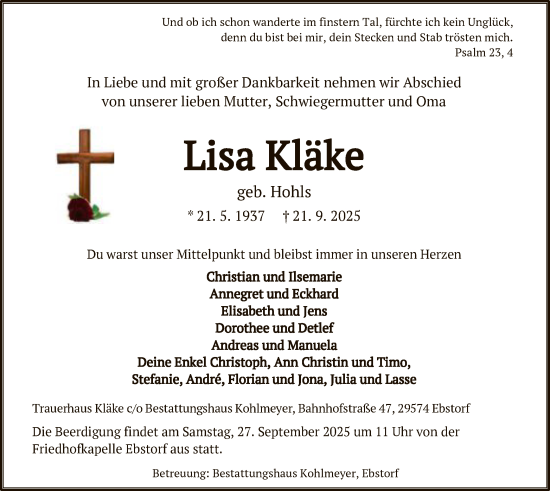 Und ob ich schon wanderte im finstern Tal, fürchte ich kein Unglück, denn du bist bei mir, dein Stecken und Stab trösten mich.
Psalm 23, 4

In Liebe und mit großer Dankbarkeit nehmen wir Abschied von unserer lieben Mutter, Schwiegermutter und Oma

Lisa Kläke

geb. Hohls

* 21. 5. 1937 † 21. 9. 2025

Du warst unser Mittelpunkt und bleibst immer in unseren Herzen

Christian und Ilsemarie
Annegret und Eckhard
Elisabeth und Jens
Dorothee und Detlef
Andreas und Manuela
Deine Enkel Christoph, Ann Christin und Timo, Stefanie, André, Florian und Jona, Julia und Lasse

Trauerhaus Kläke c/o Bestattungshaus Kohlmeyer, Bahnhofstraße 47, 29574 Ebstorf

Die Beerdigung findet am Samstag, 27. September 2025 um 11 Uhr von der Friedhofkapelle Ebstorf aus statt.

Betreuung: Bestattungshaus Kohlmeyer, Ebstorf